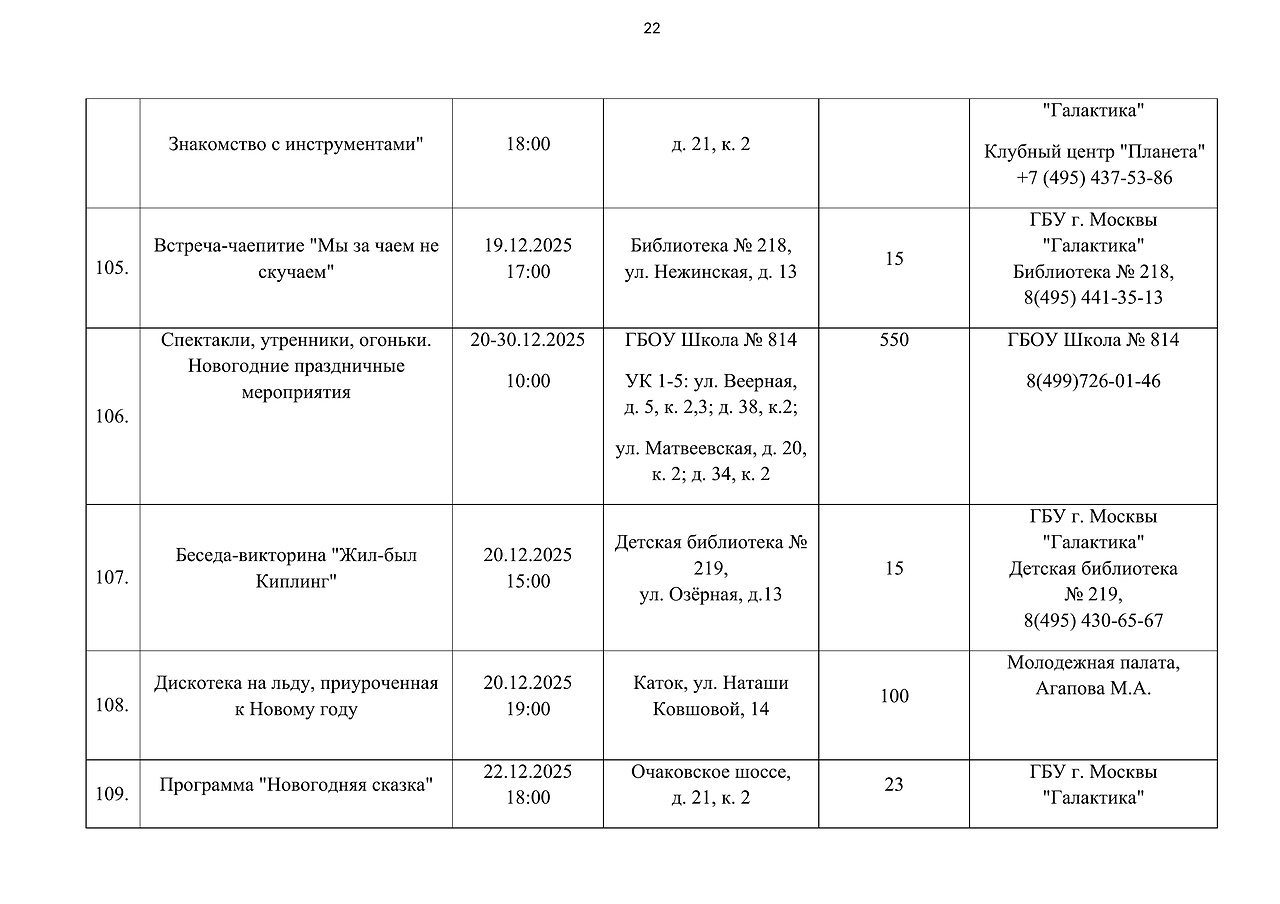 22

|  |  |  |  |  |  |
|---|---|---|---|---|---|
|  | Знакомство с инструментами" | 18:00 | д. 21, к. 2 |  | "Галактика" Клубный центр "Планета" +7 (495) 437-53-86 |
| 105. | Встреча-чаепитие "Мы за чаем не скучаем" | 19.12.2025 17:00 | Библиотека № 218, ул. Нежинская, д. 13 | 15 | ГБУ г. Москвы "Галактика" Библиотека № 218, 8(495) 441-35-13 |
| 106. | Спектакли, утренники, огоньки. Новогодние праздничные мероприятия | 20-30.12.2025 10:00 | ГБОУ Школа № 814 УК 1-5: ул. Веерная, д. 5, к. 2,3; д. 38, к.2; ул. Матвеевская, д. 20, к. 2; д. 34, к. 2 | 550 | ГБОУ Школа № 814 8(499)726-01-46 |
| 107. | Беседа-викторина "Жил-был Киплинг" | 20.12.2025 15:00 | Детская библиотека № 219, ул. Озёрная, д.13 | 15 | ГБУ г. Москвы "Галактика" Детская библиотека № 219, 8(495) 430-65-67 |
| 108. | Дискотека на льду, приуроченная к Новому году | 20.12.2025 19:00 | Каток, ул. Наташи Ковшовой, 14 | 100 | Молодежная палата, Агапова М.А. |
| 109. | Программа "Новогодняя сказка" | 22.12.2025 18:00 | Очаковское шоссе, д. 21, к. 2 | 23 | ГБУ г. Москвы "Галактика" |